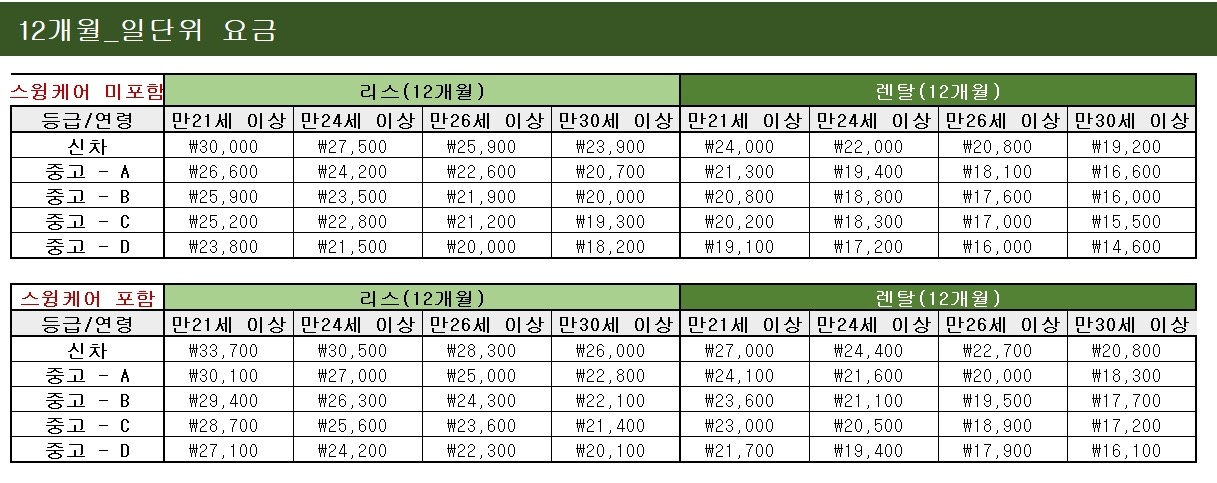 12개월_일단위 요금

| 스윙케어 미포함 | 리스(12개월) | | | | 렌탈(12개월) | | | |
|---|---|---|---|---|---|---|---|---|
| 등급/연령 | 만21세 이상 | 만24세 이상 | 만26세 이상 | 만30세 이상 | 만21세 이상 | 만24세 이상 | 만26세 이상 | 만30세 이상 |
| 신차 | ₩30,000 | ₩27,500 | ₩25,900 | ₩23,900 | ₩24,000 | ₩22,000 | ₩20,800 | ₩19,200 |
| 중고 - A | ₩26,600 | ₩24,200 | ₩22,600 | ₩20,700 | ₩21,300 | ₩19,400 | ₩18,100 | ₩16,600 |
| 중고 - B | ₩25,900 | ₩23,500 | ₩21,900 | ₩20,000 | ₩20,800 | ₩18,800 | ₩17,600 | ₩16,000 |
| 중고 - C | ₩25,200 | ₩22,800 | ₩21,200 | ₩19,300 | ₩20,200 | ₩18,300 | ₩17,000 | ₩15,500 |
| 중고 - D | ₩23,800 | ₩21,500 | ₩20,000 | ₩18,200 | ₩19,100 | ₩17,200 | ₩16,000 | ₩14,600 |

| 스윙케어 포함 | 리스(12개월) | | | | 렌탈(12개월) | | | |
|---|---|---|---|---|---|---|---|---|
| 등급/연령 | 만21세 이상 | 만24세 이상 | 만26세 이상 | 만30세 이상 | 만21세 이상 | 만24세 이상 | 만26세 이상 | 만30세 이상 |
| 신차 | ₩33,700 | ₩30,500 | ₩28,300 | ₩26,000 | ₩27,000 | ₩24,400 | ₩22,700 | ₩20,800 |
| 중고 - A | ₩30,100 | ₩27,000 | ₩25,000 | ₩22,800 | ₩24,100 | ₩21,600 | ₩20,000 | ₩18,300 |
| 중고 - B | ₩29,400 | ₩26,300 | ₩24,300 | ₩22,100 | ₩23,600 | ₩21,100 | ₩19,500 | ₩17,700 |
| 중고 - C | ₩28,700 | ₩25,600 | ₩23,600 | ₩21,400 | ₩23,000 | ₩20,500 | ₩18,900 | ₩17,200 |
| 중고 - D | ₩27,100 | ₩24,200 | ₩22,300 | ₩20,100 | ₩21,700 | ₩19,400 | ₩17,900 | ₩16,100 |